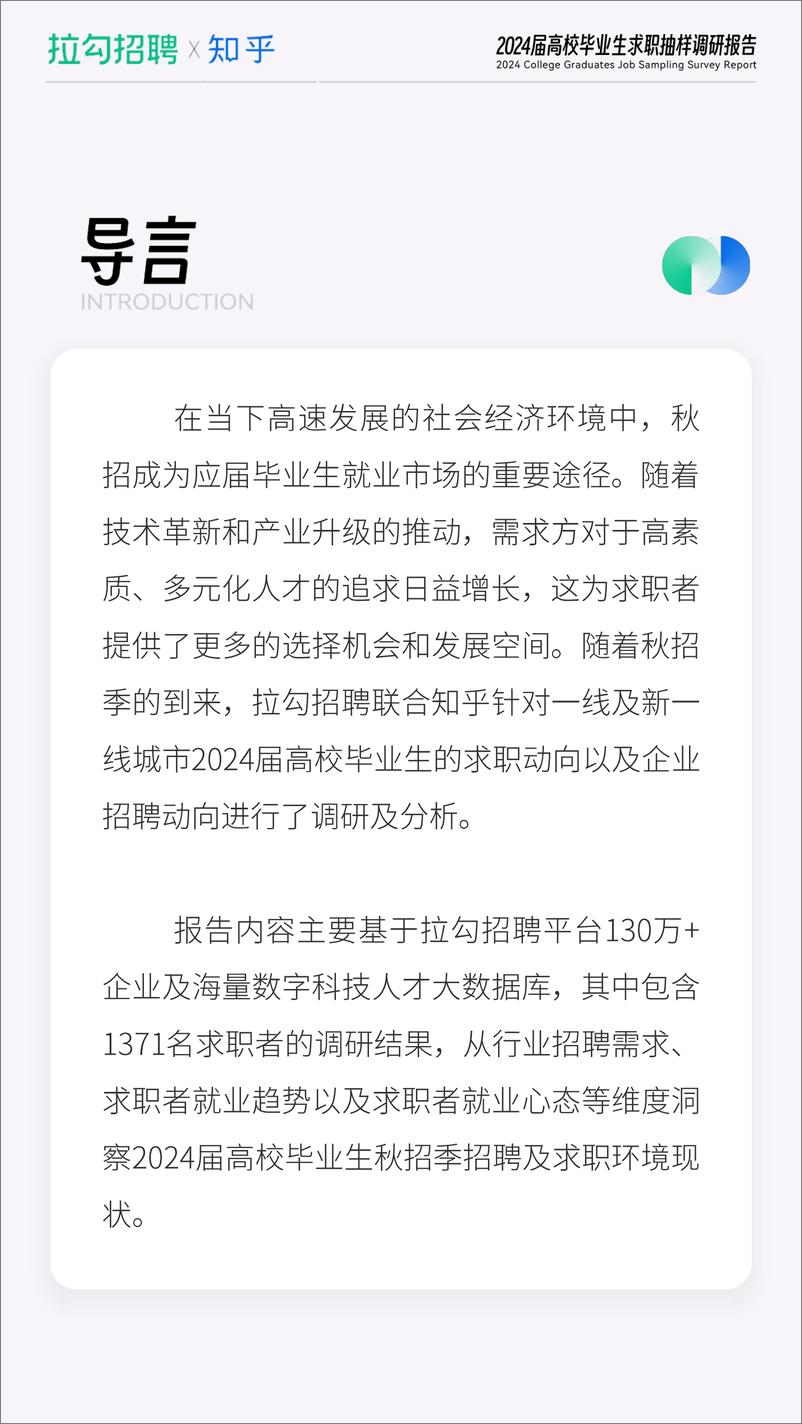 拉勾招聘 X 知乎

2024届高校毕业生求职抽样调研报告
2024 College Graduates Job Sampling Survey Report

导言
INTRODUCTION

在当下高速发展的社会经济环境中，秋招成为应届毕业生就业市场的重要途径。随着技术革新和产业升级的推动，需求方对于高素质、多元化人才的追求日益增长，这为求职者提供了更多的选择机会和发展空间。随着秋招季的到来，拉勾招聘联合知乎针对一线及新一线城市2024届高校毕业生的求职动向以及企业招聘动向进行了调研及分析。

报告内容主要基于拉勾招聘平台130万+企业及海量数字科技人才大数据库，其中包含1371名求职者的调研结果，从行业招聘需求、求职者就业趋势以及求职者就业心态等维度洞察2024届高校毕业生秋招季招聘及求职环境现状。